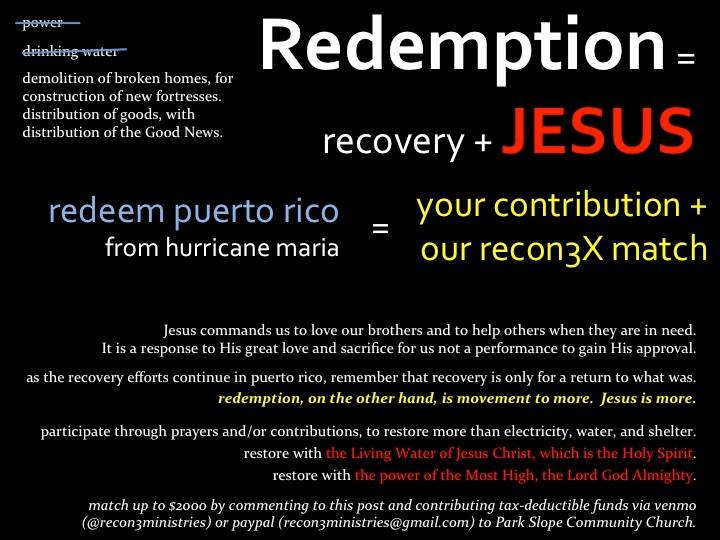 power

drinking water

demolition of broken homes, for construction of new fortresses. distribution of goods, with distribution of the Good News.

Redemption =

recovery + JESUS

redeem puerto rico
from hurricane maria

=

your contribution +
our recon3X match

Jesus commands us to love our brothers and to help others when they are in need. It is a response to His great love and sacrifice for us not a performance to gain His approval.

as the recovery efforts continue in puerto rico, remember that recovery is only for a return to what was. redemption, on the other hand, is movement to more. Jesus is more.

participate through prayers and/or contributions, to restore more than electricity, water, and shelter. restore with the Living Water of Jesus Christ, which is the Holy Spirit. restore with the power of the Most High, the Lord God Almighty.

match up to $2000 by commenting to this post and contributing tax-deductible funds via venmo (@recon3ministries) or paypal (recon3ministries@gmail.com) to Park Slope Community Church.